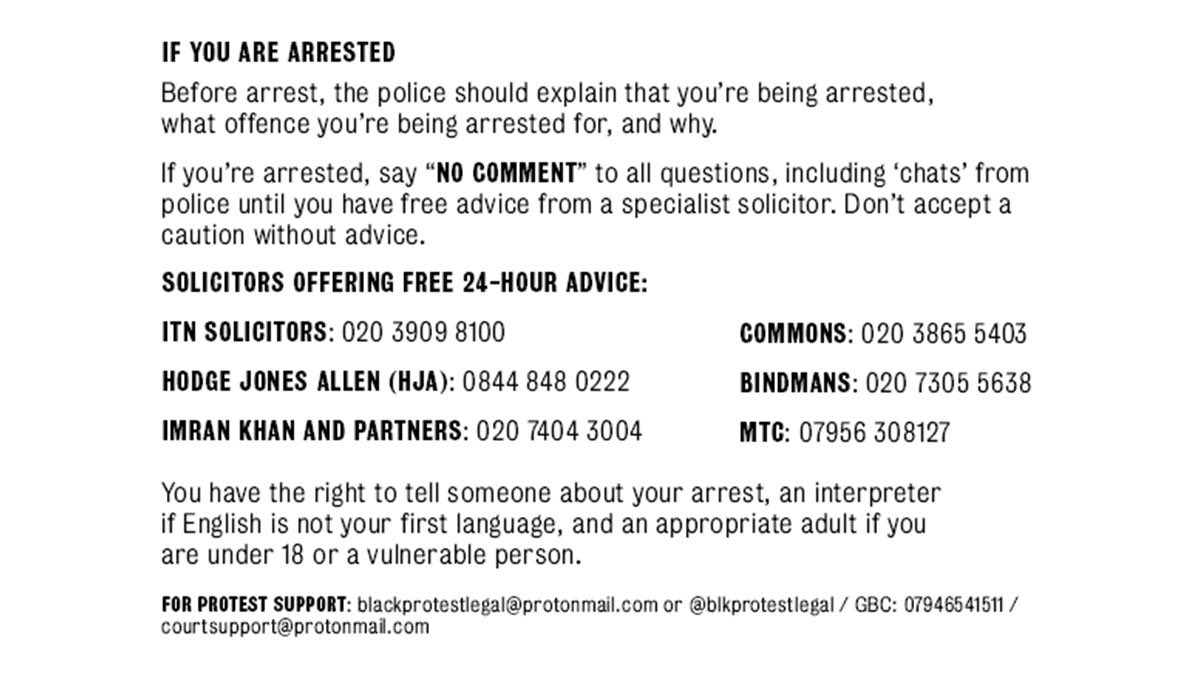 IF YOU ARE ARRESTED

Before arrest, the police should explain that you're being arrested, what offence you're being arrested for, and why.

If you're arrested, say "NO COMMENT" to all questions, including 'chats' from police until you have free advice from a specialist solicitor. Don't accept a caution without advice.

SOLICITORS OFFERING FREE 24-HOUR ADVICE:

ITN SOLICITORS: 020 3909 8100

HODGE JONES ALLEN (HJA): 0844 848 0222

IMRAN KHAN AND PARTNERS: 020 7404 3004

COMMONS: 020 3865 5403

BINDMANS: 020 7305 5638

MTC: 07956 308127

You have the right to tell someone about your arrest, an interpreter if English is not your first language, and an appropriate adult if you are under 18 or a vulnerable person.

FOR PROTEST SUPPORT: blackprotestlegal@protonmail.com or @blkprotestlegal / GBC: 07946541511 / courtsupport@protonmail.com